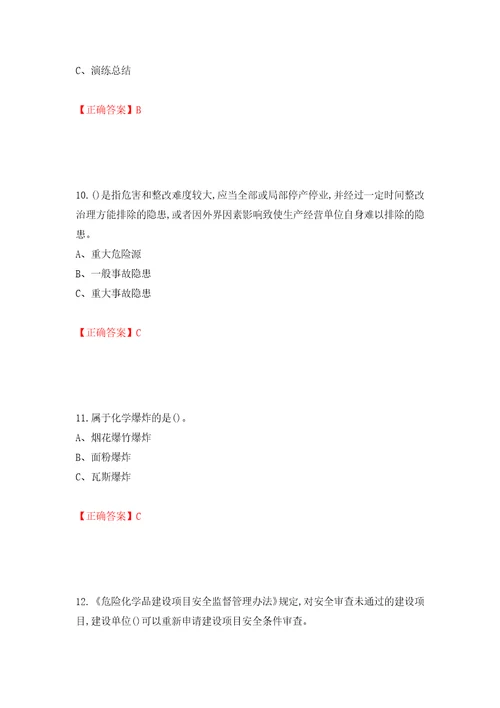 C、演练总结

【正确答案】B

10.()是指危害和整改难度较大,应当全部或局部停产停业,并经过一定时间整改治理方能排除的隐患,或者因外界因素影响致使生产经营单位自身难以排除的隐患。
A、重大危险源
B、一般事故隐患
C、重大事故隐患

【正确答案】C

11.属于化学爆炸的是()。
A、烟花爆竹爆炸
B、面粉爆炸
C、瓦斯爆炸

【正确答案】C

12.《危险化学品建设项目安全监督管理办法》规定,对安全审查未通过的建设项目,建设单位()可以重新申请建设项目安全条件审查。